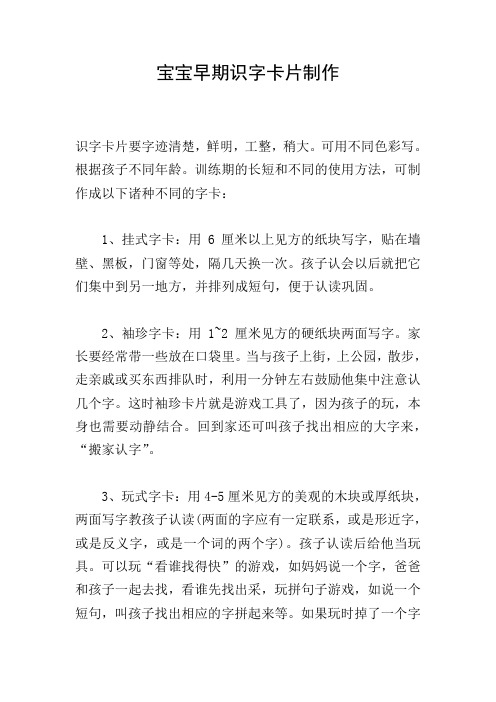 宝宝早期识字卡片制作

识字卡片要字迹清楚，鲜明，工整，稍大。可用不同色彩写。根据孩子不同年龄。训练期的长短和不同的使用方法，可制作成以下诸种不同的字卡：

1、挂式字卡：用 6 厘米以上见方的纸块写字，贴在墙壁、黑板，门窗等处，隔几天换一次。孩子认会以后就把它们集中到另一地方，并排列成短句，便于认读巩固。

2、袖珍字卡：用 1~2 厘米见方的硬纸块两面写字。家长要经常带一些放在口袋里。当与孩子上街，上公园，散步，走亲戚或买东西排队时，利用一分钟左右鼓励他集中注意认几个字。这时袖珍卡片就是游戏工具了，因为孩子的玩，本身也需要动静结合。回到家还可叫孩子找出相应的大字来，“搬家认字”。

3、玩式字卡：用 4-5 厘米见方的美观的木块或厚纸块，两面写字教孩子认读(两面的字应有一定联系，或是形近字，或是反义字，或是一个词的两个字)。孩子认读后给他当玩具。可以玩“看谁找得快”的游戏，如妈妈说一个字，爸爸和孩子一起去找，看谁先找出采，玩拼句子游戏，如说一个短句，叫孩子找出相应的字拼起来等。如果玩时掉了一个字